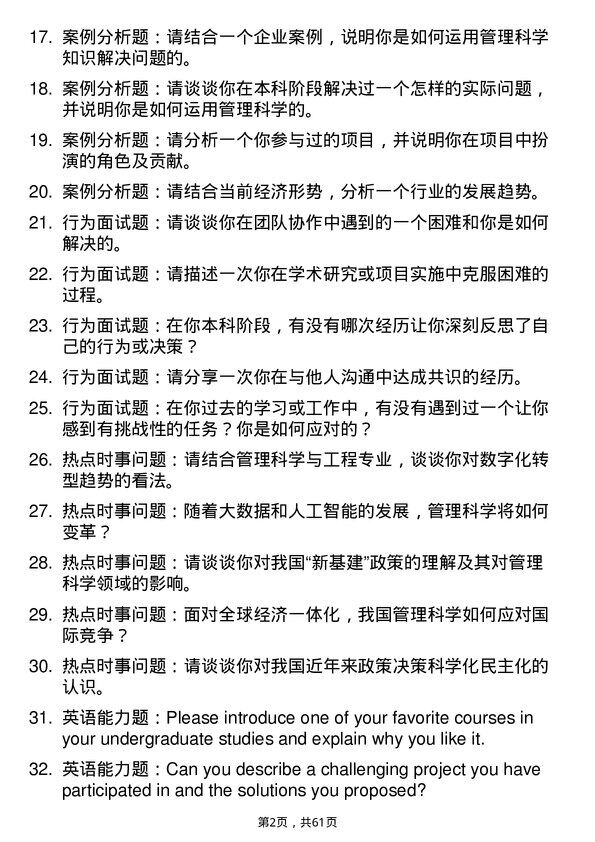 17. 案例分析题：请结合一个企业案例，说明你是如何运用管理科学知识解决问题的。

18. 案例分析题：请谈谈你在本科阶段解决过一个怎样的实际问题，并说明你是如何运用管理科学的。

19. 案例分析题：请分析一个你参与过的项目，并说明你在项目中扮演的角色及贡献。

20. 案例分析题：请结合当前经济形势，分析一个行业的发展趋势。

21. 行为面试题：请谈谈你在团队协作中遇到的一个困难和你是如何解决的。

22. 行为面试题：请描述一次你在学术研究或项目实施中克服困难的过程。

23. 行为面试题：在你本科阶段，有没有哪次经历让你深刻反思了自己的行为或决策？

24. 行为面试题：请分享一次你在与他人沟通中达成共识的经历。

25. 行为面试题：在你过去的学习或工作中，有没有遇到过一个让你感到有挑战性的任务？你是如何应对的？

26. 热点时事问题：请结合管理科学与工程专业，谈谈你对数字化转型趋势的看法。

27. 热点时事问题：随着大数据和人工智能的发展，管理科学将如何变革？

28. 热点时事问题：请谈谈你对我国“新基建”政策的理解及其对管理科学领域的影响。

29. 热点时事问题：面对全球经济一体化，我国管理科学如何应对国际竞争？

30. 热点时事问题：请谈谈你对我国近年来政策决策科学化民主化的认识。

31. 英语能力题：Please introduce one of your favorite courses in your undergraduate studies and explain why you like it.

32. 英语能力题：Can you describe a challenging project you have participated in and the solutions you proposed?

第2页，共61页